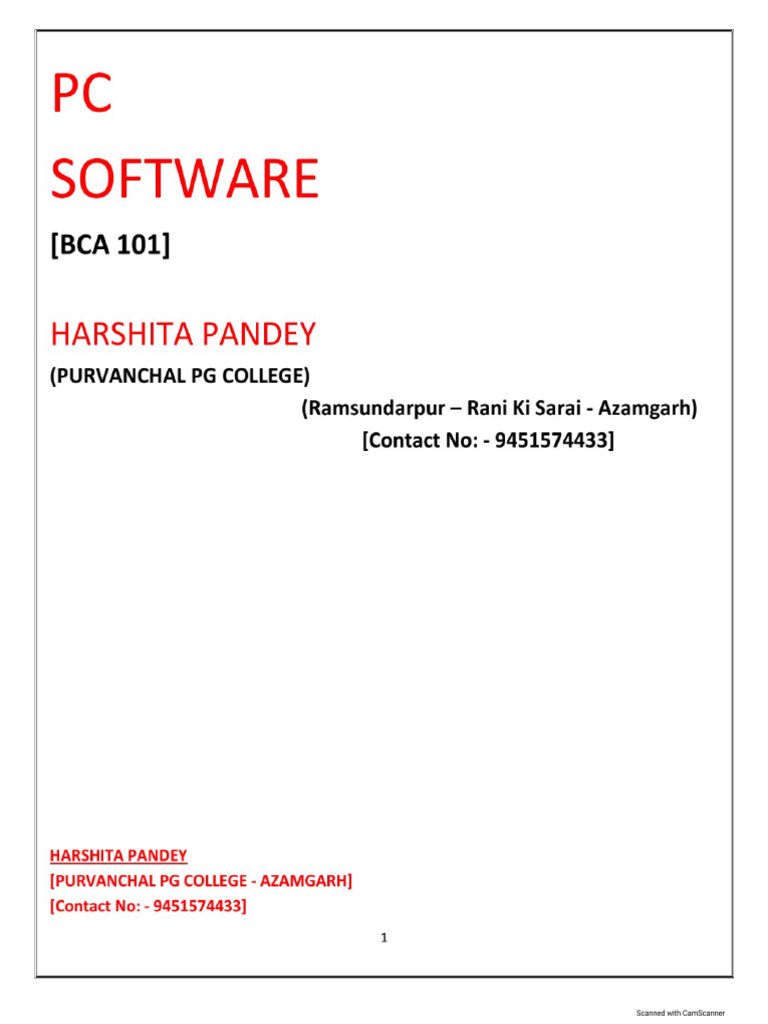 PC
SOFTWARE

[BCA 101]

HARSHITA PANDEY

(PURVANCHAL PG COLLEGE)

(Ramsundarpur – Rani Ki Sarai - Azamgarh)

[Contact No: - 9451574433]

HARSHITA PANDEY
[PURVANCHAL PG COLLEGE - AZAMGARH]
[Contact No: - 9451574433]

1

Scanned with CamScanner